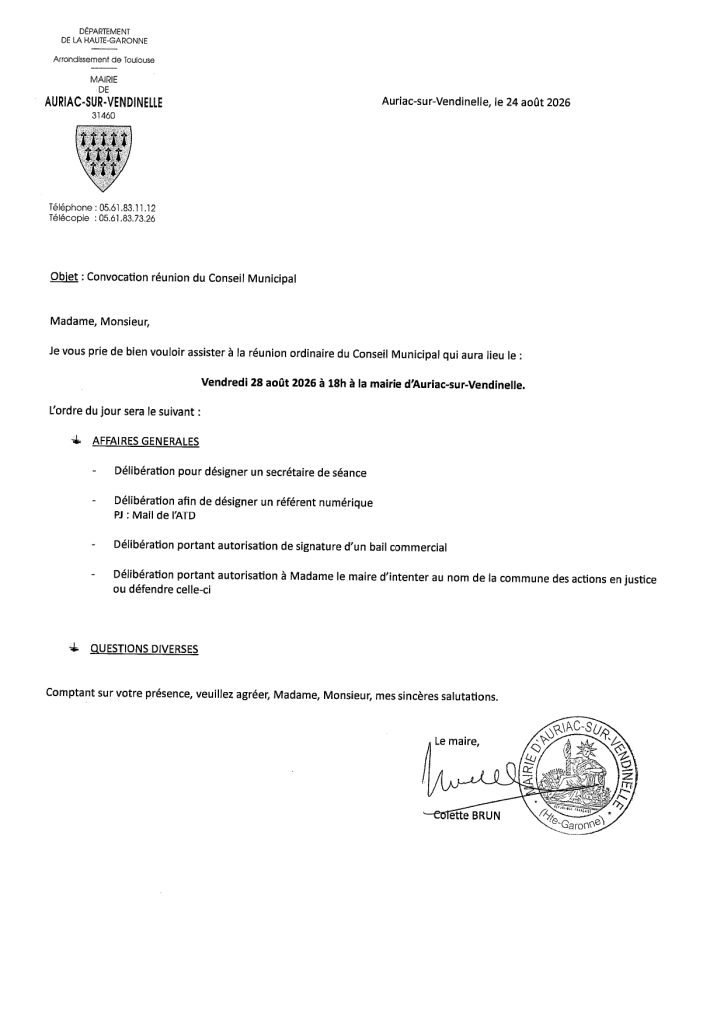 DÉPARTEMENT
DE LA HAUTE-GARONNE

Arrondissement de Toulouse

MAIRIE
DE
AURIAC-SUR-VENDINELLE
31460

Téléphone : 05.61.83.11.12
Télécopie : 05.61.83.73.26

Auriac-sur-Vendinelle, le 24 août 2026

Objet : Convocation réunion du Conseil Municipal

Madame, Monsieur,

Je vous prie de bien vouloir assister à la réunion ordinaire du Conseil Municipal qui aura lieu le :

Vendredi 28 août 2026 à 18h à la mairie d'Auriac-sur-Vendinelle.

L'ordre du jour sera le suivant :

AFFAIRES GENERALES

- Délibération pour désigner un secrétaire de séance

- Délibération afin de désigner un référent numérique
PJ : Mail de l'ATD

- Délibération portant autorisation de signature d'un bail commercial

- Délibération portant autorisation à Madame le maire d'intenter au nom de la commune des actions en justice ou défendre celle-ci

QUESTIONS DIVERSES

Comptant sur votre présence, veuillez agréer, Madame, Monsieur, mes sincères salutations.

Le maire,

Colette BRUN

MAIRIE D'AURIAC-SUR-VENDINELLE
(Hte-Garonne)